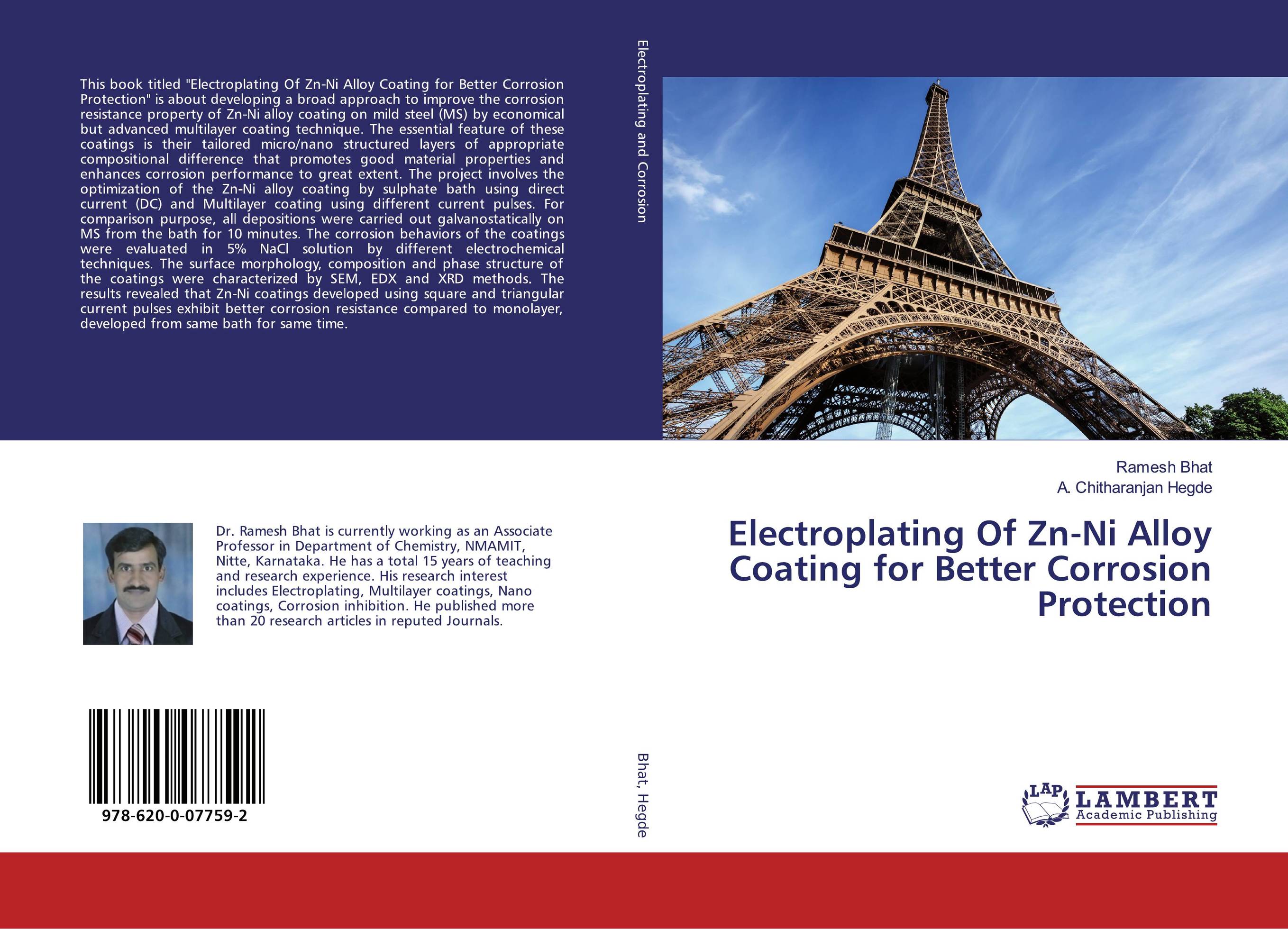 This book titled "Electroplating Of Zn-Ni Alloy Coating for Better Corrosion Protection" is about developing a broad approach to improve the corrosion resistance property of Zn-Ni alloy coating on mild steel (MS) by economical but advanced multilayer coating technique. The essential feature of these coatings is their tailored micro/nano structured layers of appropriate compositional difference that promotes good material properties and enhances corrosion performance to great extent. The project involves the optimization of the Zn-Ni alloy coating by sulphate bath using direct current (DC) and Multilayer coating using different current pulses. For comparison purpose, all depositions were carried out galvanostatically on MS from the bath for 10 minutes. The corrosion behaviors of the coatings were evaluated in 5% NaCl solution by different electrochemical techniques. The surface morphology, composition and phase structure of the coatings were characterized by SEM, EDX and XRD methods. The results revealed that Zn-Ni coatings developed using square and triangular current pulses exhibit better corrosion resistance compared to monolayer, developed from same bath for same time.

Dr. Ramesh Bhat is currently working as an Associate Professor in Department of Chemistry, NMAMIT, Nitte, Karnataka. He has a total 15 years of teaching and research experience. His research interest includes Electroplating, Multilayer coatings, Nano coatings, Corrosion inhibition. He published more than 20 research articles in reputed Journals.

978-620-0-07759-2

Electroplating and Corrosion

Bhat, Hegde

Ramesh Bhat
A. Chitharanjan Hegde

Electroplating Of Zn-Ni Alloy Coating for Better Corrosion Protection

LAP LAMBERT Academic Publishing